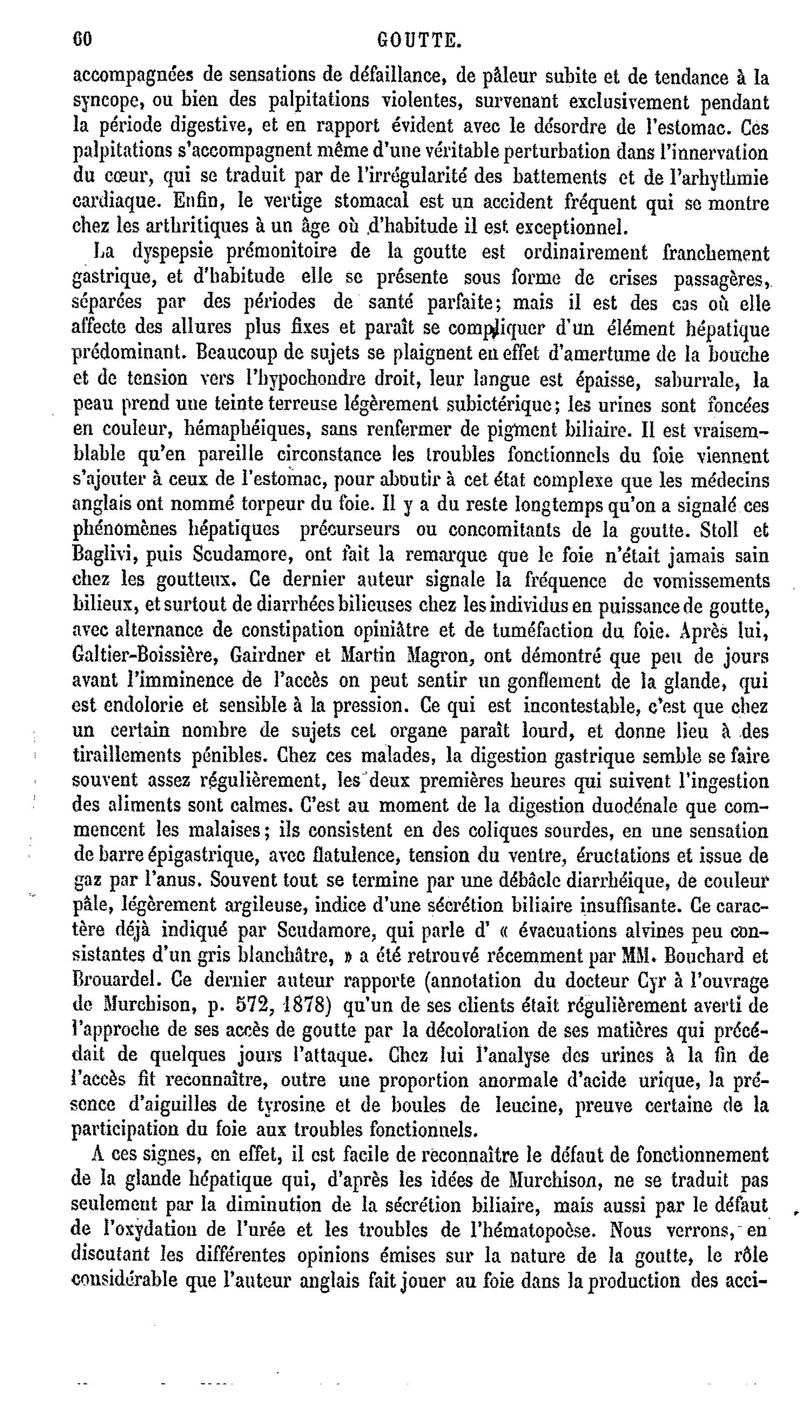 60 GOUTTE.

accompagnées de sensations de défaillance, de pâleur subite et de tendance à la syncope, ou bien des palpitations violentes, survenant exclusivement pendant la période digestive, et en rapport évident avec le désordre de l'estomac. Ces palpitations s'accompagnent même d'une véritable perturbation dans l'innervation du cœur, qui se traduit par de l'irrégularité des battements et de l'arhythmie cardiaque. Enfin, le vertige stomacal est un accident fréquent qui se montre chez les arthritiques à un âge où d'habitude il est exceptionnel.

La dyspepsie prémonitoire de la goutte est ordinairement franchement gastrique, et d'habitude elle se présente sous forme de crises passagères, séparées par des périodes de santé parfaite; mais il est des cas où elle affecte des allures plus fixes et paraît se compliquer d'un élément hépatique prédominant. Beaucoup de sujets se plaignent en effet d'amertume de la bouche et de tension vers l'hypochondre droit, leur langue est épaisse, saburrale, la peau prend une teinte terreuse légèrement subictérique; les urines sont foncées en couleur, hémaphéiques, sans renfermer de pigment biliaire. Il est vraisemblable qu'en pareille circonstance les troubles fonctionnels du foie viennent s'ajouter à ceux de l'estomac, pour aboutir à cet état complexe que les médecins anglais ont nommé torpeur du foie. Il y a du reste longtemps qu'on a signalé ces phénomènes hépatiques précurseurs ou concomitants de la goutte. Stoll et Baglivi, puis Scudamore, ont fait la remarque que le foie n'était jamais sain chez les goutteux. Ce dernier auteur signale la fréquence de vomissements bilieux, et surtout de diarrhées bilieuses chez les individus en puissance de goutte, avec alternance de constipation opiniâtre et de tuméfaction du foie. Après lui, Galtier-Boissière, Gairdner et Martin Magron, ont démontré que peu de jours avant l'imminence de l'accès on peut sentir un gonflement de la glande, qui est endolorie et sensible à la pression. Ce qui est incontestable, c'est que chez un certain nombre de sujets cet organe paraît lourd, et donne lieu à des tiraillements pénibles. Chez ces malades, la digestion gastrique semble se faire souvent assez régulièrement, les deux premières heures qui suivent l'ingestion des aliments sont calmes. C'est au moment de la digestion duodénale que commencent les malaises; ils consistent en des coliques sourdes, en une sensation de barre épigastrique, avec flatulence, tension du ventre, éructations et issue de gaz par l'anus. Souvent tout se termine par une débâcle diarrhéique, de couleur pâle, légèrement argileuse, indice d'une sécrétion biliaire insuffisante. Ce caractère déjà indiqué par Scudamore, qui parle d' « évacuations alvines peu consistantes d'un gris blanchâtre, » a été retrouvé récemment par MM. Bouchard et Brouardel. Ce dernier auteur rapporte (annotation du docteur Cyr à l'ouvrage de Murchison, p. 572, 1878) qu'un de ses clients était régulièrement averti de l'approche de ses accès de goutte par la décoloration de ses matières qui précédait de quelques jours l'attaque. Chez lui l'analyse des urines à la fin de l'accès fit reconnaître, outre une proportion anormale d'acide urique, la présence d'aiguilles de tyrosine et de boules de leucine, preuve certaine de la participation du foie aux troubles fonctionnels.

A ces signes, en effet, il est facile de reconnaître le défaut de fonctionnement de la glande hépatique qui, d'après les idées de Murchison, ne se traduit pas seulement par la diminution de la sécrétion biliaire, mais aussi par le défaut de l'oxydation de l'urée et les troubles de l'hématopoèse. Nous verrons, en discutant les différentes opinions émises sur la nature de la goutte, le rôle considérable que l'auteur anglais fait jouer au foie dans la production des acci-